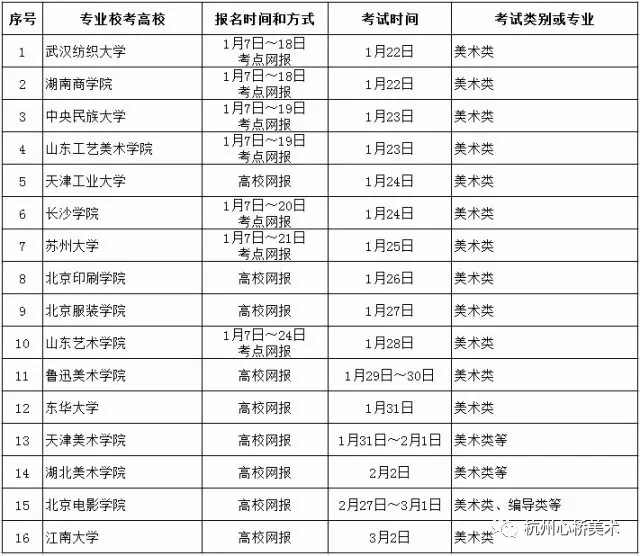 | 序号 | 专业校考高校 | 报名时间和方式 | 考试时间 | 考试类别或专业 |
|---|---|---|---|---|
| 1 | 武汉纺织大学 | 1月7日～18日 考点网报 | 1月22日 | 美术类 |
| 2 | 湖南商学院 | 1月7日～18日 考点网报 | 1月22日 | 美术类 |
| 3 | 中央民族大学 | 1月7日～19日 考点网报 | 1月23日 | 美术类 |
| 4 | 山东工艺美术学院 | 1月7日～19日 考点网报 | 1月23日 | 美术类 |
| 5 | 天津工业大学 | 高校网报 | 1月24日 | 美术类 |
| 6 | 长沙学院 | 1月7日～20日 考点网报 | 1月24日 | 美术类 |
| 7 | 苏州大学 | 1月7日～21日 考点网报 | 1月25日 | 美术类 |
| 8 | 北京印刷学院 | 高校网报 | 1月26日 | 美术类 |
| 9 | 北京服装学院 | 高校网报 | 1月27日 | 美术类 |
| 10 | 山东艺术学院 | 1月7日～24日 考点网报 | 1月28日 | 美术类 |
| 11 | 鲁迅美术学院 | 高校网报 | 1月29日～30日 | 美术类 |
| 12 | 东华大学 | 高校网报 | 1月31日 | 美术类 |
| 13 | 天津美术学院 | 高校网报 | 1月31日～2月1日 | 美术类等 |
| 14 | 湖北美术学院 | 高校网报 | 2月2日 | 美术类等 |
| 15 | 北京电影学院 | 高校网报 | 2月27日～3月1日 | 美术类、编导类等 |
| 16 | 江南大学 | 高校网报 | 3月2日 | 美术类 |

杭州心桥美术